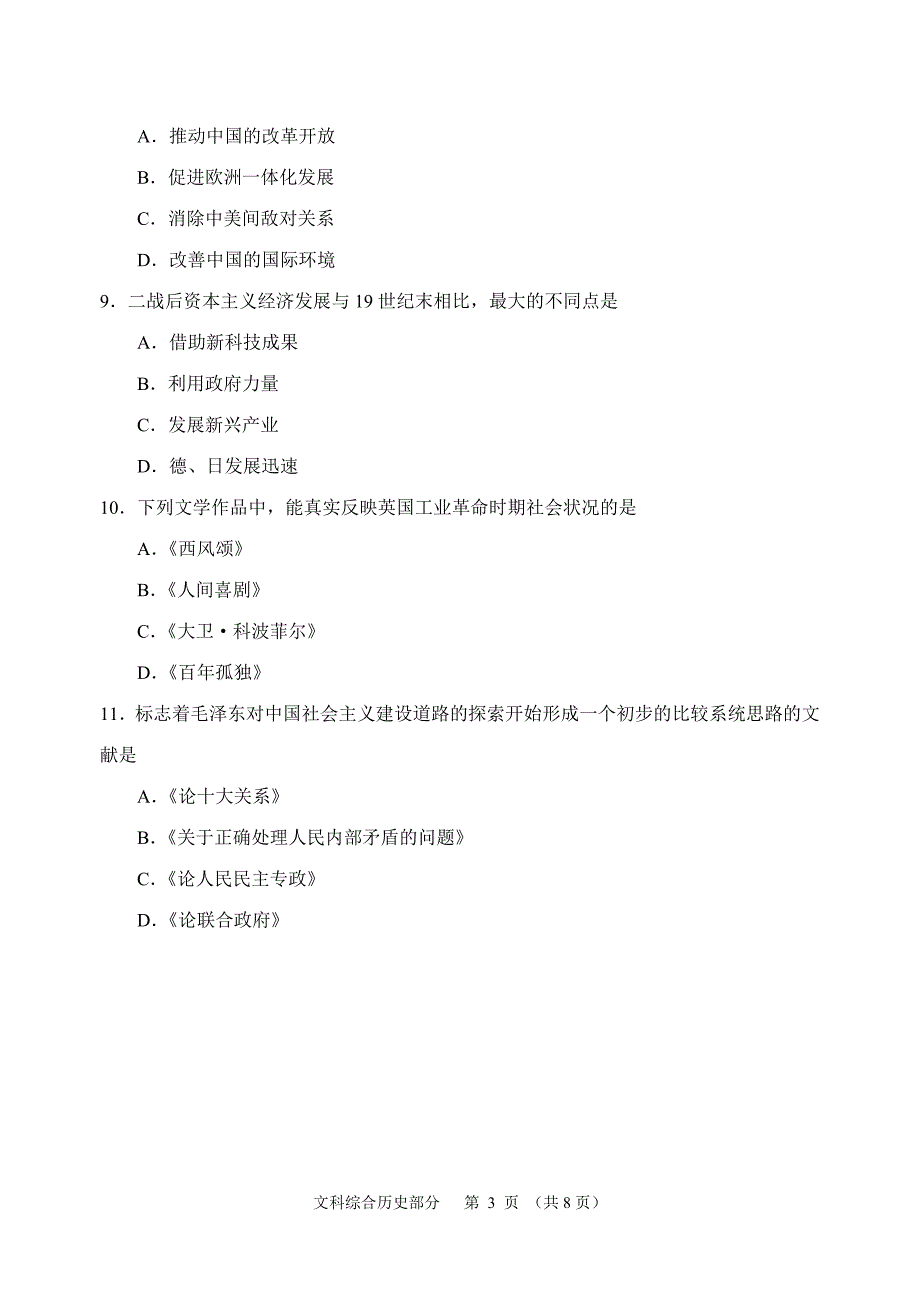 A．推动中国的改革开放

B．促进欧洲一体化发展

C．消除中美间敌对关系

D．改善中国的国际环境

9．二战后资本主义经济发展与 19 世纪末相比，最大的不同点是

A．借助新科技成果

B．利用政府力量

C．发展新兴产业

D．德、日发展迅速

10．下列文学作品中，能真实反映英国工业革命时期社会状况的是

A．《西风颂》

B．《人间喜剧》

C．《大卫·科波菲尔》

D．《百年孤独》

11．标志着毛泽东对中国社会主义建设道路的探索开始形成一个初步的比较系统思路的文献是

A．《论十大关系》

B．《关于正确处理人民内部矛盾的问题》

C．《论人民民主专政》

D．《论联合政府》

文科综合历史部分　第 3 页 （共 8 页）